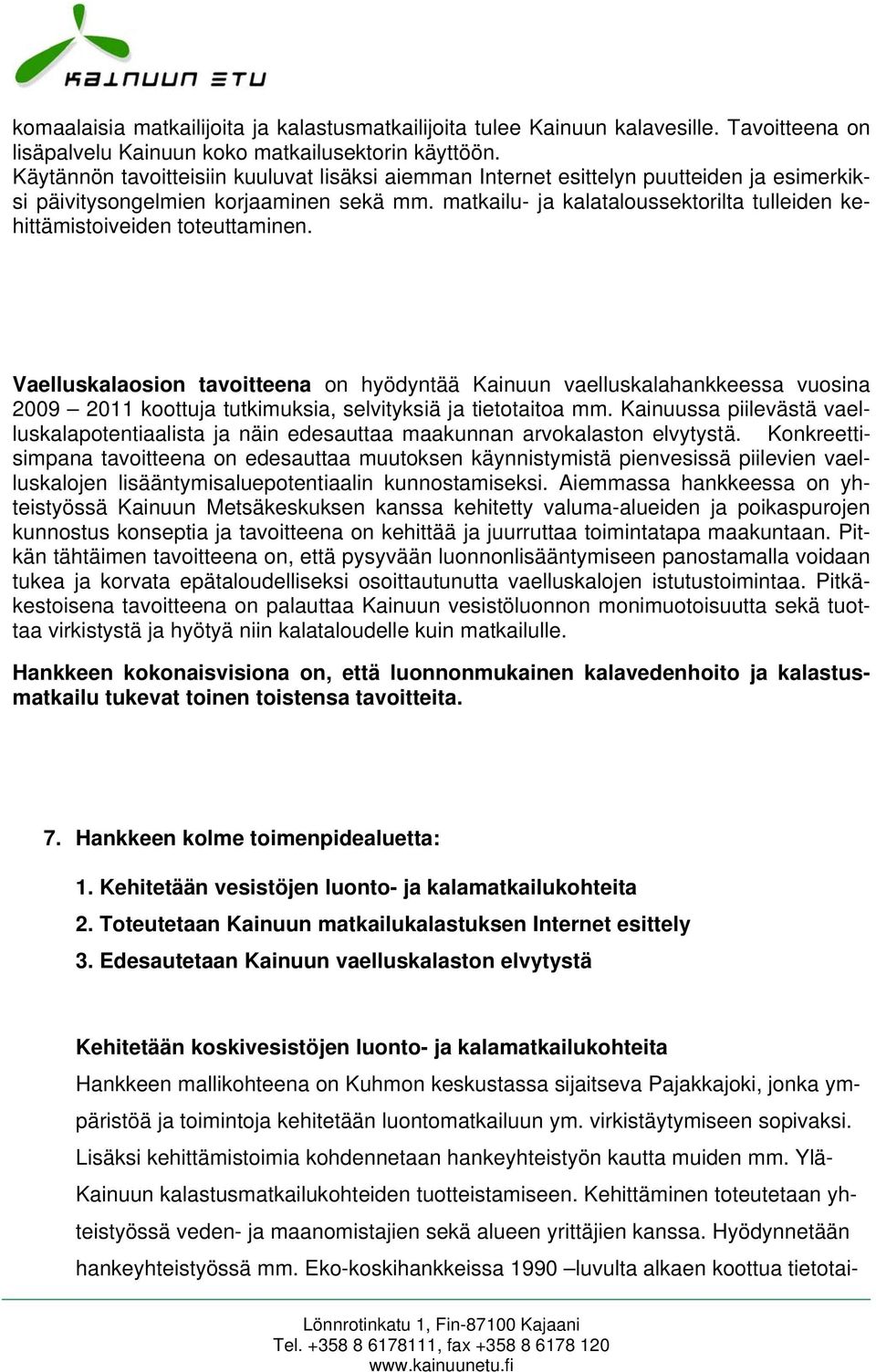 KAINUUN ETU

komaalaisia matkailijoita ja kalastusmatkailijoita tulee Kainuun kalavesille. Tavoitteena on lisäpalvelu Kainuun koko matkailusektorin käyttöön.
Käytännön tavoitteisiin kuuluvat lisäksi aiemman Internet esittelyn puutteiden ja esimerkiksi päivitysongelmien korjaaminen sekä mm. matkailu- ja kalataloussektorilta tulleiden kehittämistoiveiden toteuttaminen.

Vaelluskalaosion tavoitteena on hyödyntää Kainuun vaelluskalahankkeessa vuosina 2009 – 2011 koottuja tutkimuksia, selvityksiä ja tietotaitoa mm. Kainuussa piilevästä vaelluskalapotentiaalista ja näin edesauttaa maakunnan arvokalaston elvytystä. Konkreettisimpana tavoitteena on edesauttaa muutoksen käynnistymistä pienvesissä piilevien vaelluskalojen lisääntymisaluepotentiaalin kunnostamiseksi. Aiemmassa hankkeessa on yhteistyössä Kainuun Metsäkeskuksen kanssa kehitetty valuma-alueiden ja poikaspurojen kunnostus konseptia ja tavoitteena on kehittää ja juurruttaa toimintatapa maakuntaan. Pitkän tähtäimen tavoitteena on, että pysyvään luonnonlisääntymiseen panostamalla voidaan tukea ja korvata epätaloudelliseksi osoittautunutta vaelluskalojen istutustoimintaa. Pitkäkestoisena tavoitteena on palauttaa Kainuun vesistöluonnon monimuotoisuutta sekä tuottaa virkistystä ja hyötyä niin kalataloudelle kuin matkailulle.

Hankkeen kokonaisvisiona on, että luonnonmukainen kalavedenhoito ja kalastusmatkailu tukevat toinen toistensa tavoitteita.

7. Hankkeen kolme toimenpidealuetta:

1. Kehitetään vesistöjen luonto- ja kalamatkailukohteita
2. Toteutetaan Kainuun matkailukalastuksen Internet esittely
3. Edesautetaan Kainuun vaelluskalaston elvytystä

Kehitetään koskivesistöjen luonto- ja kalamatkailukohteita
Hankkeen mallikohteena on Kuhmon keskustassa sijaitseva Pajakkajoki, jonka ympäristöä ja toimintoja kehitetään luontomatkailuun ym. virkistäytymiseen sopivaksi. Lisäksi kehittämistoimia kohdennetaan hankeyhteistyön kautta muiden mm. Ylä-Kainuun kalastusmatkailukohteiden tuotteistamiseen. Kehittäminen toteutetaan yhteistyössä veden- ja maanomistajien sekä alueen yrittäjien kanssa. Hyödynnetään hankeyhteistyössä mm. Eko-koskihankkeissa 1990 –luvulta alkaen koottua tietotai-

Lönnrotinkatu 1, Fin-87100 Kajaani
Tel. +358 8 6178111, fax +358 8 6178 120
www.kainuunetu.fi